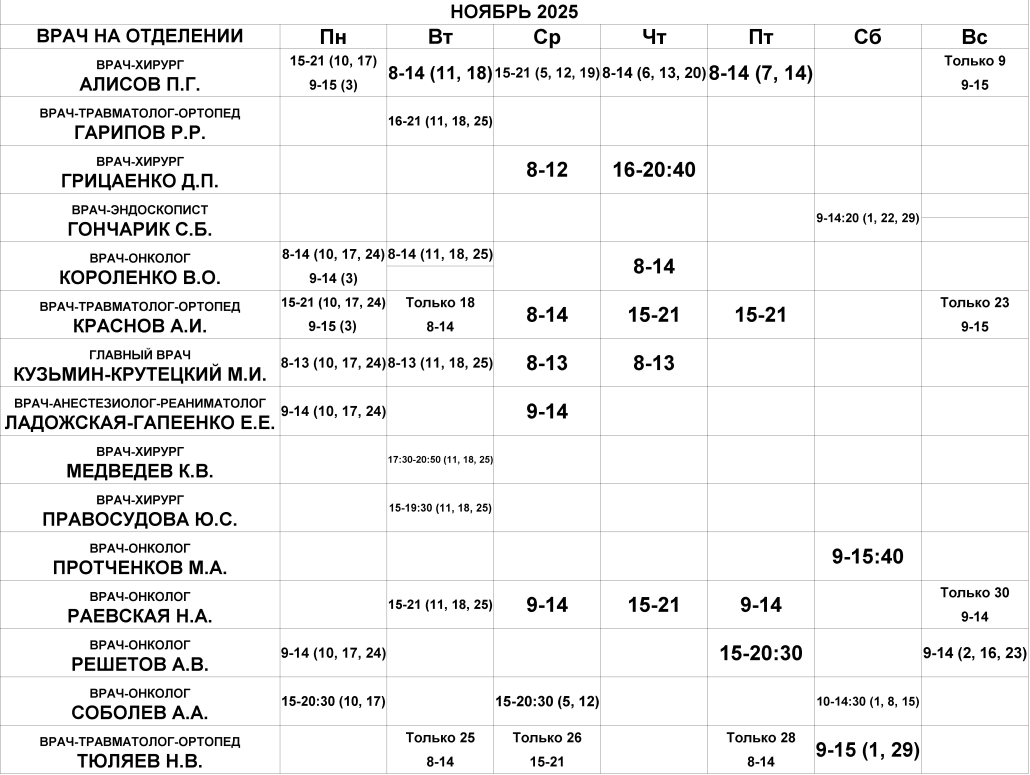 НОЯБРЬ 2025

| ВРАЧ НА ОТДЕЛЕНИИ | Пн | Вт | Ср | Чт | Пт | Сб | Вс |
|---|---|---|---|---|---|---|---|
| ВРАЧ-ХИРУРГ АЛИСОВ П.Г. | 15-21 (10, 17) 9-15 (3) | 8-14 (11, 18) | 15-21 (5, 12, 19) | 8-14 (6, 13, 20) | 8-14 (7, 14) | | Только 9 9-15 |
| ВРАЧ-ТРАВМАТОЛОГ-ОРТОПЕД ГАРИПОВ Р.Р. | | 16-21 (11, 18, 25) | | | | | |
| ВРАЧ-ХИРУРГ ГРИЦАЕНКО Д.П. | | | 8-12 | 16-20:40 | | | |
| ВРАЧ-ЭНДОСКОПИСТ ГОНЧАРИК С.Б. | | | | | | 9-14:20 (1, 22, 29) | |
| ВРАЧ-ОНКОЛОГ КОРОЛЕНКО В.О. | 8-14 (10, 17, 24) 9-14 (3) | 8-14 (11, 18, 25) | | 8-14 | | | |
| ВРАЧ-ТРАВМАТОЛОГ-ОРТОПЕД КРАСНОВ А.И. | 15-21 (10, 17, 24) 9-15 (3) | Только 18 8-14 | 8-14 | 15-21 | 15-21 | | Только 23 9-15 |
| ГЛАВНЫЙ ВРАЧ КУЗЬМИН-КРУТЕЦКИЙ М.И. | 8-13 (10, 17, 24) | 8-13 (11, 18, 25) | 8-13 | 8-13 | | | |
| ВРАЧ-АНЕСТЕЗИОЛОГ-РЕАНИМАТОЛОГ ЛАДОЖСКАЯ-ГАПЕЕНКО Е.Е. | 9-14 (10, 17, 24) | | 9-14 | | | | |
| ВРАЧ-ХИРУРГ МЕДВЕДЕВ К.В. | | 17:30-20:50 (11, 18, 25) | | | | | |
| ВРАЧ-ХИРУРГ ПРАВОСУДОВА Ю.С. | | 15-19:30 (11, 18, 25) | | | | | |
| ВРАЧ-ОНКОЛОГ ПРОТЧЕНКОВ М.А. | | | | | | 9-15:40 | |
| ВРАЧ-ОНКОЛОГ РАЕВСКАЯ Н.А. | | 15-21 (11, 18, 25) | 9-14 | 15-21 | 9-14 | | Только 30 9-14 |
| ВРАЧ-ОНКОЛОГ РЕШЕТОВ А.В. | 9-14 (10, 17, 24) | | | | 15-20:30 | | 9-14 (2, 16, 23) |
| ВРАЧ-ОНКОЛОГ СОБОЛЕВ А.А. | 15-20:30 (10, 17) | | 15-20:30 (5, 12) | | | 10-14:30 (1, 8, 15) | |
| ВРАЧ-ТРАВМАТОЛОГ-ОРТОПЕД ТЮЛЯЕВ Н.В. | | Только 25 8-14 | Только 26 15-21 | | Только 28 8-14 | 9-15 (1, 29) | |